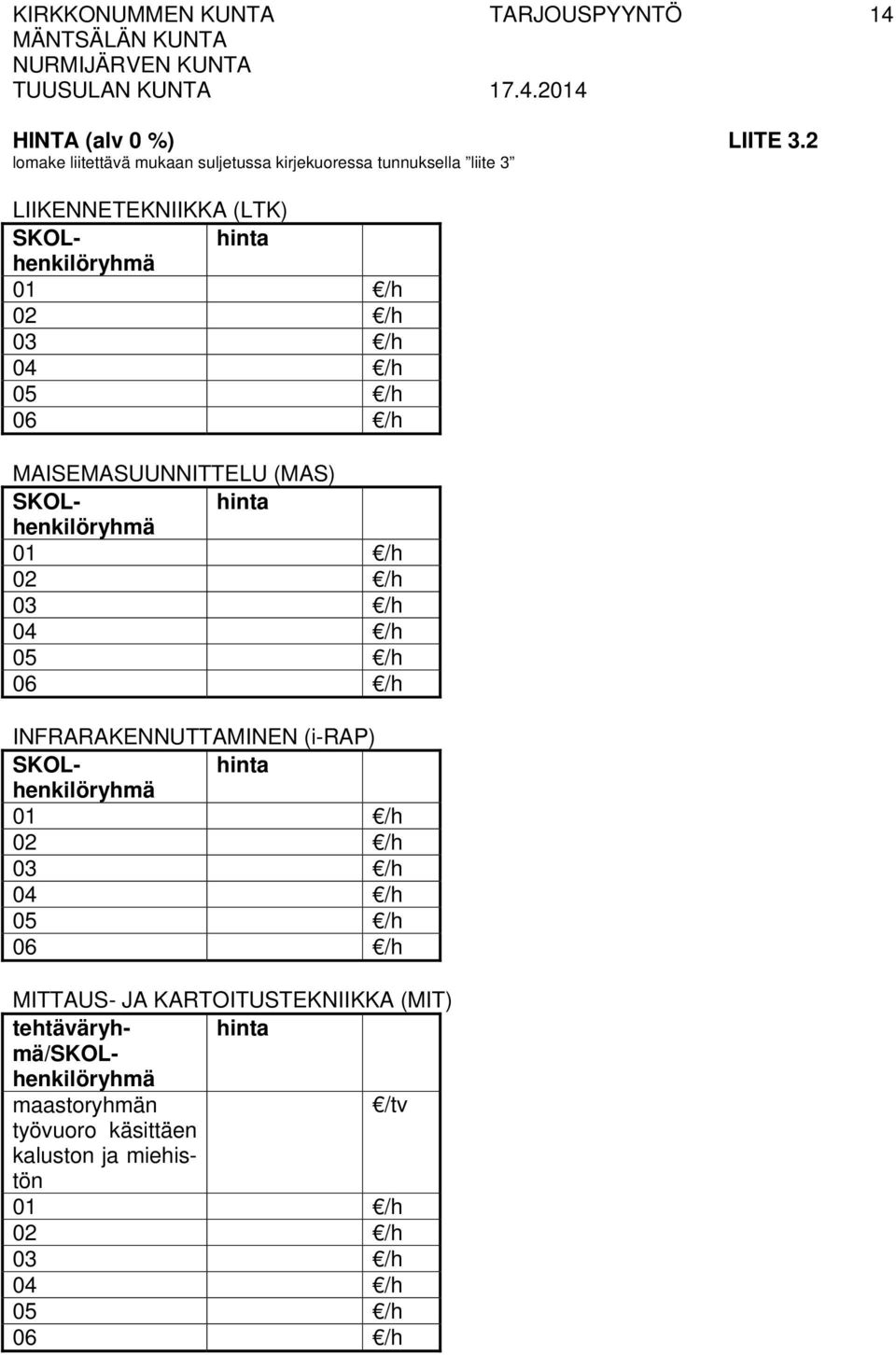 KIRKKONUMMEN KUNTA TARJOUSPYYNTÖ 14
MÄNTSÄLÄN KUNTA
NURMIJÄRVEN KUNTA
TUUSULAN KUNTA 17.4.2014

HINTA (alv 0 %) LIITE 3.2
lomake liitettävä mukaan suljetussa kirjekuoressa tunnuksella ”liite 3”

LIIKENNETEKNIIKKA (LTK)

| SKOL-henkilöryhmä | hinta |
|---|---|
| 01 | €/h |
| 02 | €/h |
| 03 | €/h |
| 04 | €/h |
| 05 | €/h |
| 06 | €/h |

MAISEMASUUNNITTELU (MAS)

| SKOL-henkilöryhmä | hinta |
|---|---|
| 01 | €/h |
| 02 | €/h |
| 03 | €/h |
| 04 | €/h |
| 05 | €/h |
| 06 | €/h |

INFRARAKENNUTTAMINEN (i-RAP)

| SKOL-henkilöryhmä | hinta |
|---|---|
| 01 | €/h |
| 02 | €/h |
| 03 | €/h |
| 04 | €/h |
| 05 | €/h |
| 06 | €/h |

MITTAUS- JA KARTOITUSTEKNIIKKA (MIT)

| tehtäväryhmä/SKOL-henkilöryhmä | hinta |
|---|---|
| maastoryhmän työvuoro käsittäen kaluston ja miehistön | €/tv |
| 01 | €/h |
| 02 | €/h |
| 03 | €/h |
| 04 | €/h |
| 05 | €/h |
| 06 | €/h |